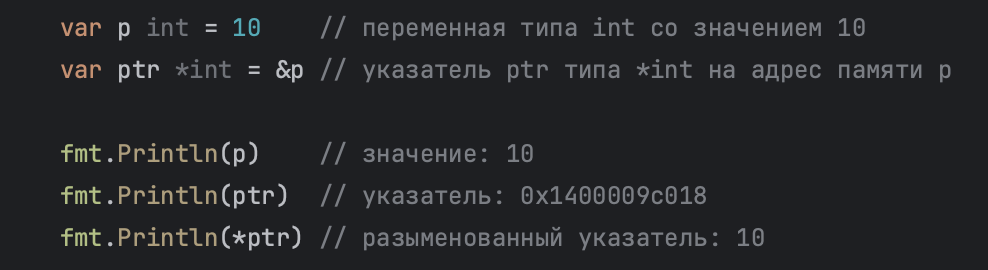 var p int = 10    // переменная типа int со значением 10
var ptr *int = &p // указатель ptr типа *int на адрес памяти p

fmt.Println(p)    // значение: 10
fmt.Println(ptr)  // указатель: 0x1400009c018
fmt.Println(*ptr) // разыменованный указатель: 10